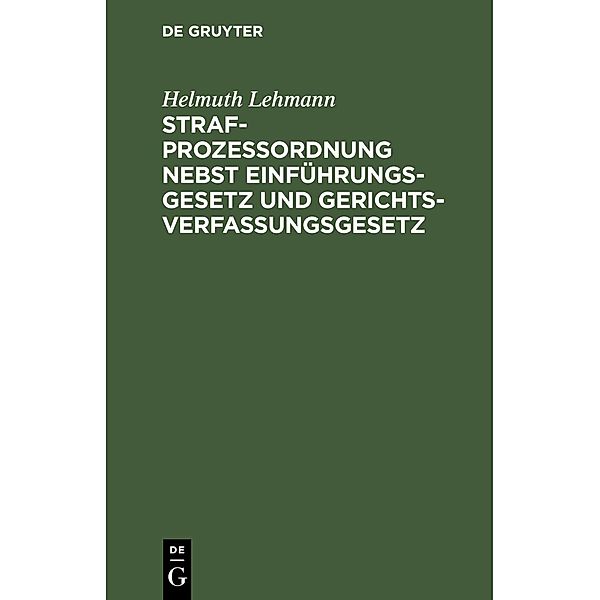 DE GRUYTER

Helmuth Lehmann

STRAFPROZESSORDNUNG NEBST EINFÜHRUNGSGESETZ UND GERICHTSVERFASSUNGSGESETZ

DE
G